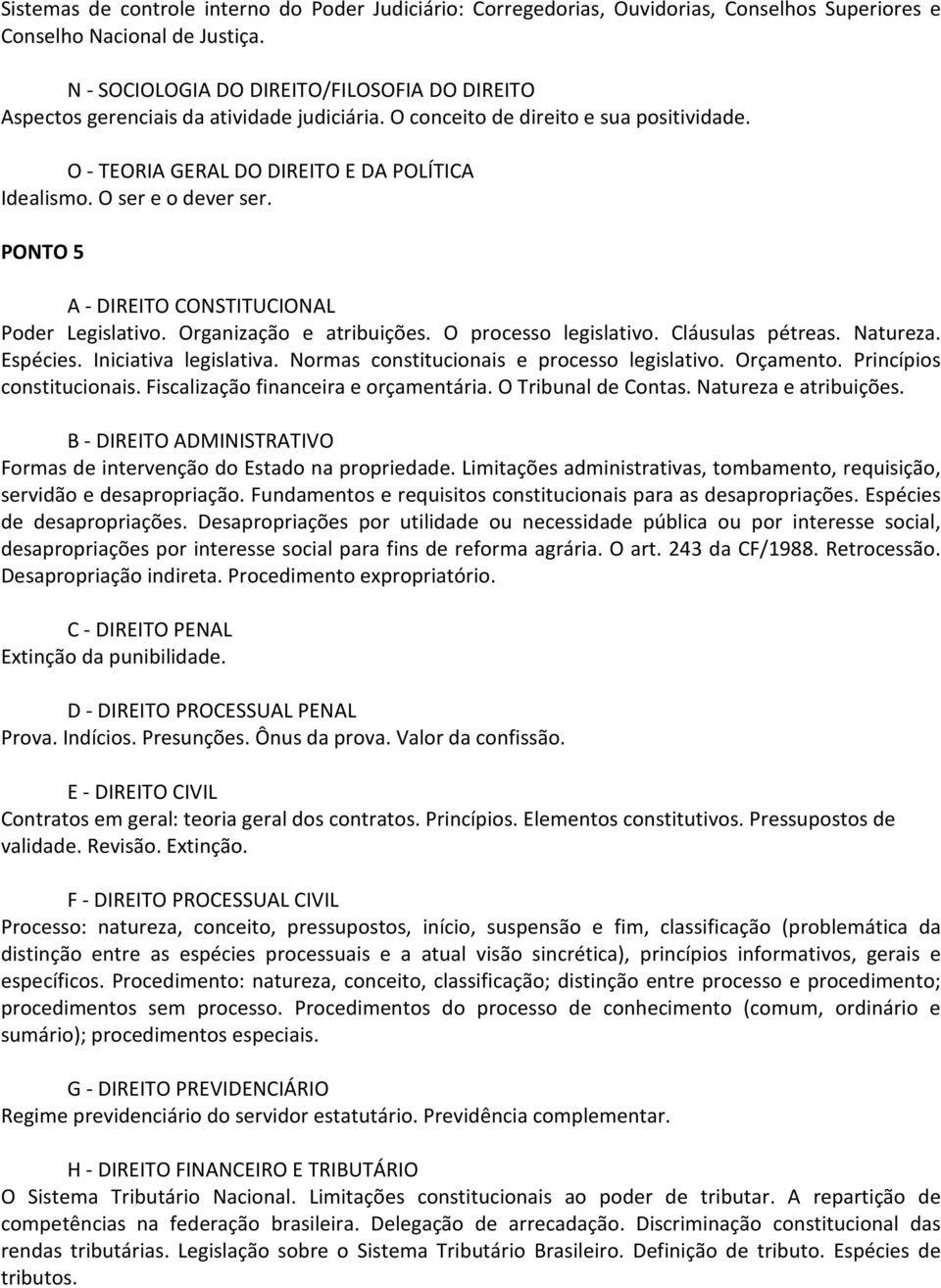 Sistemas de controle interno do Poder Judiciário: Corregedorias, Ouvidorias, Conselhos Superiores e Conselho Nacional de Justiça.

N - SOCIOLOGIA DO DIREITO/FILOSOFIA DO DIREITO
Aspectos gerenciais da atividade judiciária. O conceito de direito e sua positividade.

O - TEORIA GERAL DO DIREITO E DA POLÍTICA
Idealismo. O ser e o dever ser.

PONTO 5

A - DIREITO CONSTITUCIONAL
Poder Legislativo. Organização e atribuições. O processo legislativo. Cláusulas pétreas. Natureza. Espécies. Iniciativa legislativa. Normas constitucionais e processo legislativo. Orçamento. Princípios constitucionais. Fiscalização financeira e orçamentária. O Tribunal de Contas. Natureza e atribuições.

B - DIREITO ADMINISTRATIVO
Formas de intervenção do Estado na propriedade. Limitações administrativas, tombamento, requisição, servidão e desapropriação. Fundamentos e requisitos constitucionais para as desapropriações. Espécies de desapropriações. Desapropriações por utilidade ou necessidade pública ou por interesse social, desapropriações por interesse social para fins de reforma agrária. O art. 243 da CF/1988. Retrocessão. Desapropriação indireta. Procedimento expropriatório.

C - DIREITO PENAL
Extinção da punibilidade.

D - DIREITO PROCESSUAL PENAL
Prova. Indícios. Presunções. Ônus da prova. Valor da confissão.

E - DIREITO CIVIL
Contratos em geral: teoria geral dos contratos. Princípios. Elementos constitutivos. Pressupostos de validade. Revisão. Extinção.

F - DIREITO PROCESSUAL CIVIL
Processo: natureza, conceito, pressupostos, início, suspensão e fim, classificação (problemática da distinção entre as espécies processuais e a atual visão sincrética), princípios informativos, gerais e específicos. Procedimento: natureza, conceito, classificação; distinção entre processo e procedimento; procedimentos sem processo. Procedimentos do processo de conhecimento (comum, ordinário e sumário); procedimentos especiais.

G - DIREITO PREVIDENCIÁRIO
Regime previdenciário do servidor estatutário. Previdência complementar.

H - DIREITO FINANCEIRO E TRIBUTÁRIO
O Sistema Tributário Nacional. Limitações constitucionais ao poder de tributar. A repartição de competências na federação brasileira. Delegação de arrecadação. Discriminação constitucional das rendas tributárias. Legislação sobre o Sistema Tributário Brasileiro. Definição de tributo. Espécies de tributos.